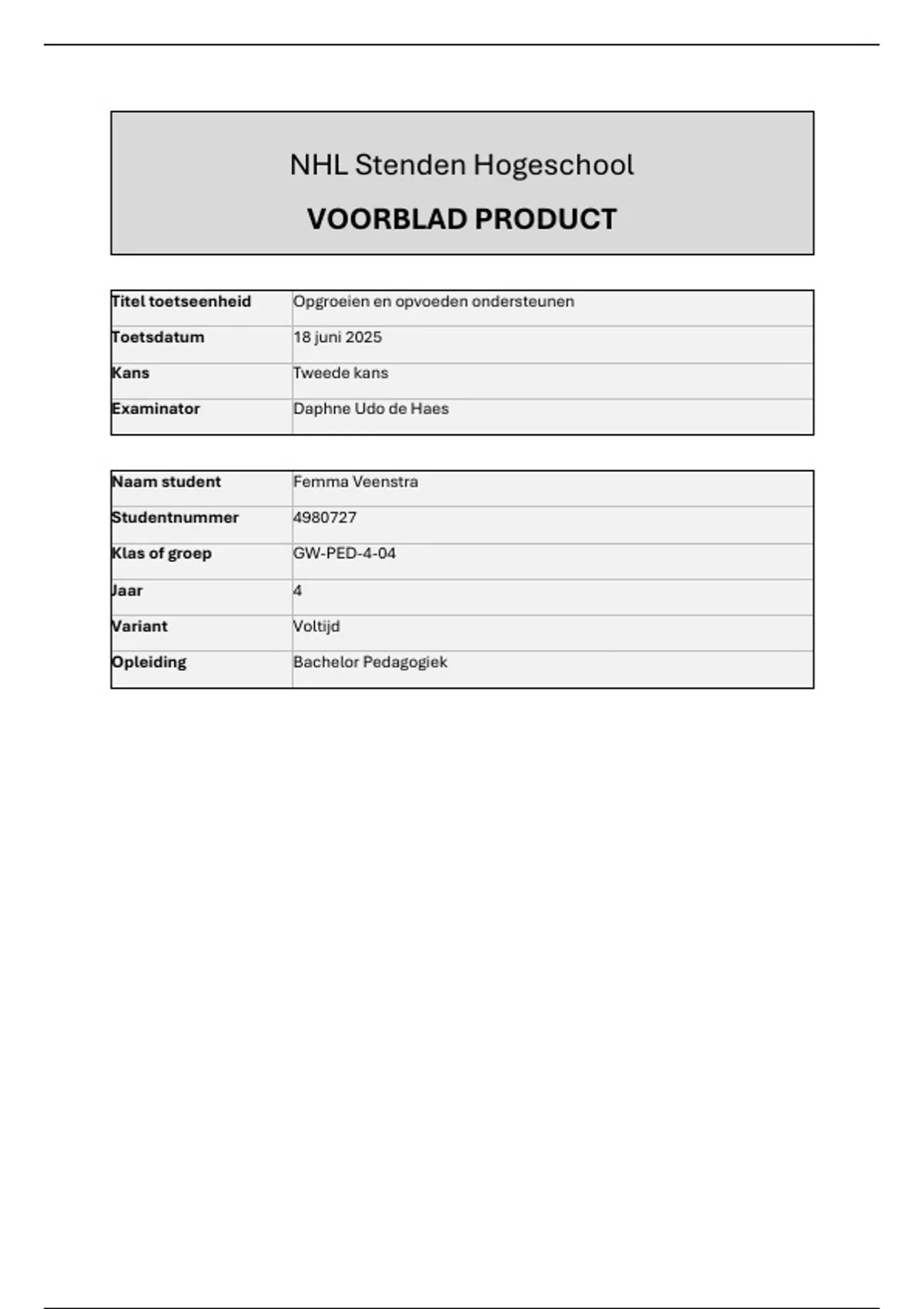 NHL Stenden Hogeschool

VOORBLAD PRODUCT

| Titel toetseenheid | Opgroeien en opvoeden ondersteunen |
|---|---|
| Toetsdatum | 18 juni 2025 |
| Kans | Tweede kans |
| Examinator | Daphne Udo de Haes |

| Naam student | Femma Veenstra |
|---|---|
| Studentnummer | 4980727 |
| Klas of groep | GW-PED-4-04 |
| Jaar | 4 |
| Variant | Voltijd |
| Opleiding | Bachelor Pedagogiek |